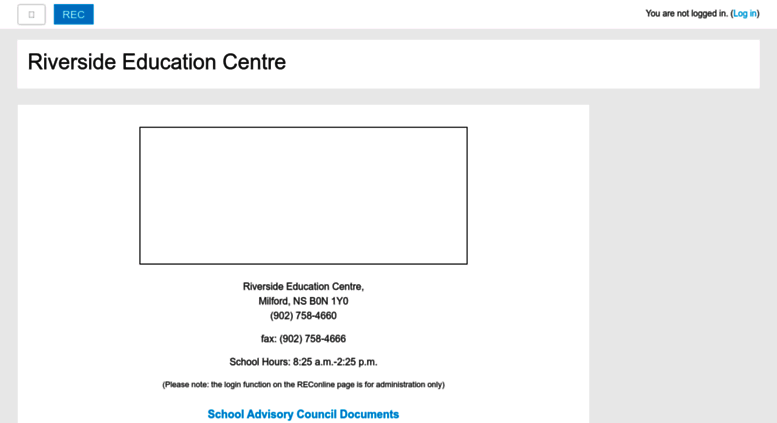 REC

You are not logged in. (Log in)

Riverside Education Centre

Riverside Education Centre,
Milford, NS B0N 1Y0
(902) 758-4660

fax: (902) 758-4666

School Hours: 8:25 a.m.-2:25 p.m.

(Please note: the login function on the REConline page is for administration only)

School Advisory Council Documents